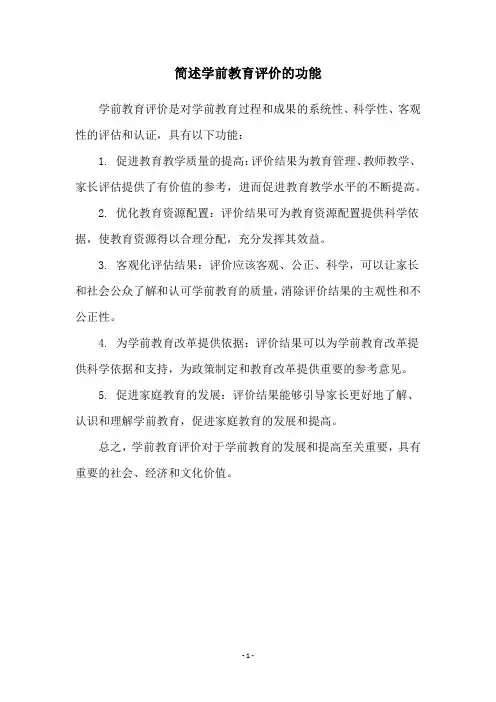 简述学前教育评价的功能

学前教育评价是对学前教育过程和成果的系统性、科学性、客观性的评估和认证，具有以下功能：

1. 促进教育教学质量的提高：评价结果为教育管理、教师教学、家长评估提供了有价值的参考，进而促进教育教学水平的不断提高。

2. 优化教育资源配置：评价结果可为教育资源配置提供科学依据，使教育资源得以合理分配，充分发挥其效益。

3. 客观化评估结果：评价应该客观、公正、科学，可以让家长和社会公众了解和认可学前教育的质量，消除评价结果的主观性和不公正性。

4. 为学前教育改革提供依据：评价结果可以为学前教育改革提供科学依据和支持，为政策制定和教育改革提供重要的参考意见。

5. 促进家庭教育的发展：评价结果能够引导家长更好地了解、认识和理解学前教育，促进家庭教育的发展和提高。

总之，学前教育评价对于学前教育的发展和提高至关重要，具有重要的社会、经济和文化价值。

- 1 -